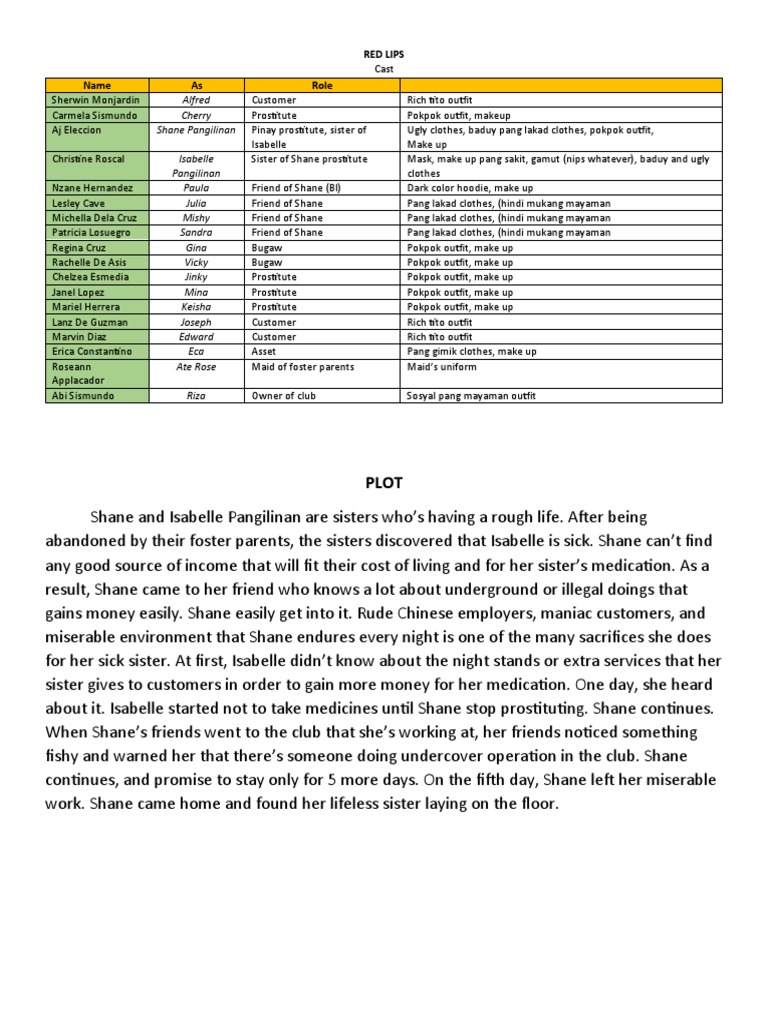 RED LIPS
Cast

| Name | As | Role | |
|---|---|---|---|
| Sherwin Monjardin | Alfred | Customer | Rich tito outfit |
| Carmela Sismundo | Cherry | Prostitute | Pokpok outfit, makeup |
| Aj Eleccion | Shane Pangilinan | Pinay prostitute, sister of Isabelle | Ugly clothes, baduy pang lakad clothes, pokpok outfit, Make up |
| Christine Roscal | Isabelle Pangilinan | Sister of Shane prostitute | Mask, make up pang sakit, gamut (nips whatever), baduy and ugly clothes |
| Nzane Hernandez | Paula | Friend of Shane (BI) | Dark color hoodie, make up |
| Lesley Cave | Julia | Friend of Shane | Pang lakad clothes, (hindi mukang mayaman |
| Michella Dela Cruz | Mishy | Friend of Shane | Pang lakad clothes, (hindi mukang mayaman |
| Patricia Losuegro | Sandra | Friend of Shane | Pang lakad clothes, (hindi mukang mayaman |
| Regina Cruz | Gina | Bugaw | Pokpok outfit, make up |
| Rachelle De Asis | Vicky | Bugaw | Pokpok outfit, make up |
| Chelzea Esmedia | Jinky | Prostitute | Pokpok outfit, make up |
| Janel Lopez | Mina | Prostitute | Pokpok outfit, make up |
| Mariel Herrera | Keisha | Prostitute | Pokpok outfit, make up |
| Lanz De Guzman | Joseph | Customer | Rich tito outfit |
| Marvin Diaz | Edward | Customer | Rich tito outfit |
| Erica Constantino | Eca | Asset | Pang gimik clothes, make up |
| Roseann Applacador | Ate Rose | Maid of foster parents | Maid's uniform |
| Abi Sismundo | Riza | Owner of club | Sosyal pang mayaman outfit |

PLOT

Shane and Isabelle Pangilinan are sisters who's having a rough life. After being abandoned by their foster parents, the sisters discovered that Isabelle is sick. Shane can't find any good source of income that will fit their cost of living and for her sister's medication. As a result, Shane came to her friend who knows a lot about underground or illegal doings that gains money easily. Shane easily get into it. Rude Chinese employers, maniac customers, and miserable environment that Shane endures every night is one of the many sacrifices she does for her sick sister. At first, Isabelle didn't know about the night stands or extra services that her sister gives to customers in order to gain more money for her medication. One day, she heard about it. Isabelle started not to take medicines until Shane stop prostituting. Shane continues. When Shane's friends went to the club that she's working at, her friends noticed something fishy and warned her that there's someone doing undercover operation in the club. Shane continues, and promise to stay only for 5 more days. On the fifth day, Shane left her miserable work. Shane came home and found her lifeless sister laying on the floor.